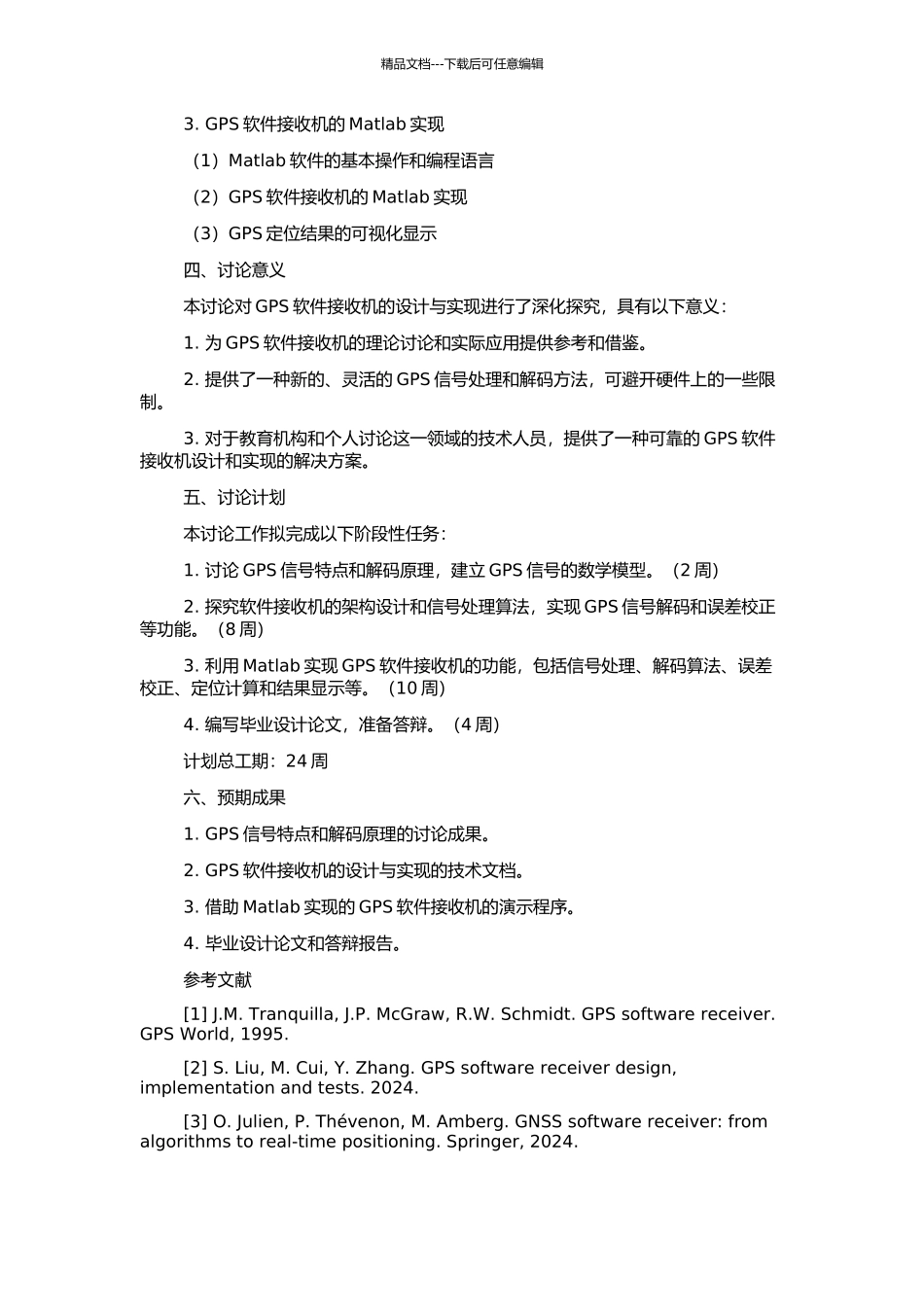 精品文档---下载后可任意编辑

3. GPS 软件接收机的 Matlab 实现

（1）Matlab 软件的基本操作和编程语言

（2）GPS 软件接收机的 Matlab 实现

（3）GPS 定位结果的可视化显示

四、讨论意义

本讨论对 GPS 软件接收机的设计与实现进行了深化探究，具有以下意义：

1. 为 GPS 软件接收机的理论讨论和实际应用提供参考和借鉴。

2. 提供了一种新的、灵活的 GPS 信号处理和解码方法，可避开硬件上的一些限制。

3. 对于教育机构和个人讨论这一领域的技术人员，提供了一种可靠的 GPS 软件接收机设计和实现的解决方案。

五、讨论计划

本讨论工作拟完成以下阶段性任务：

1. 讨论 GPS 信号特点和解码原理，建立 GPS 信号的数学模型。（2 周）

2. 探究软件接收机的架构设计和信号处理算法，实现 GPS 信号解码和误差校正等功能。（8 周）

3. 利用 Matlab 实现 GPS 软件接收机的功能，包括信号处理、解码算法、误差校正、定位计算和结果显示等。（10 周）

4. 编写毕业设计论文，准备答辩。（4 周）

计划总工期：24 周

六、预期成果

1. GPS 信号特点和解码原理的讨论成果。

2. GPS 软件接收机的设计与实现的技术文档。

3. 借助 Matlab 实现的 GPS 软件接收机的演示程序。

4. 毕业设计论文和答辩报告。

参考文献

[1] J.M. Tranquilla, J.P. McGraw, R.W. Schmidt. GPS software receiver. GPS World, 1995.

[2] S. Liu, M. Cui, Y. Zhang. GPS software receiver design, implementation and tests. 2024.

[3] O. Julien, P. Thévenon, M. Amberg. GNSS software receiver: from algorithms to real-time positioning. Springer, 2024.